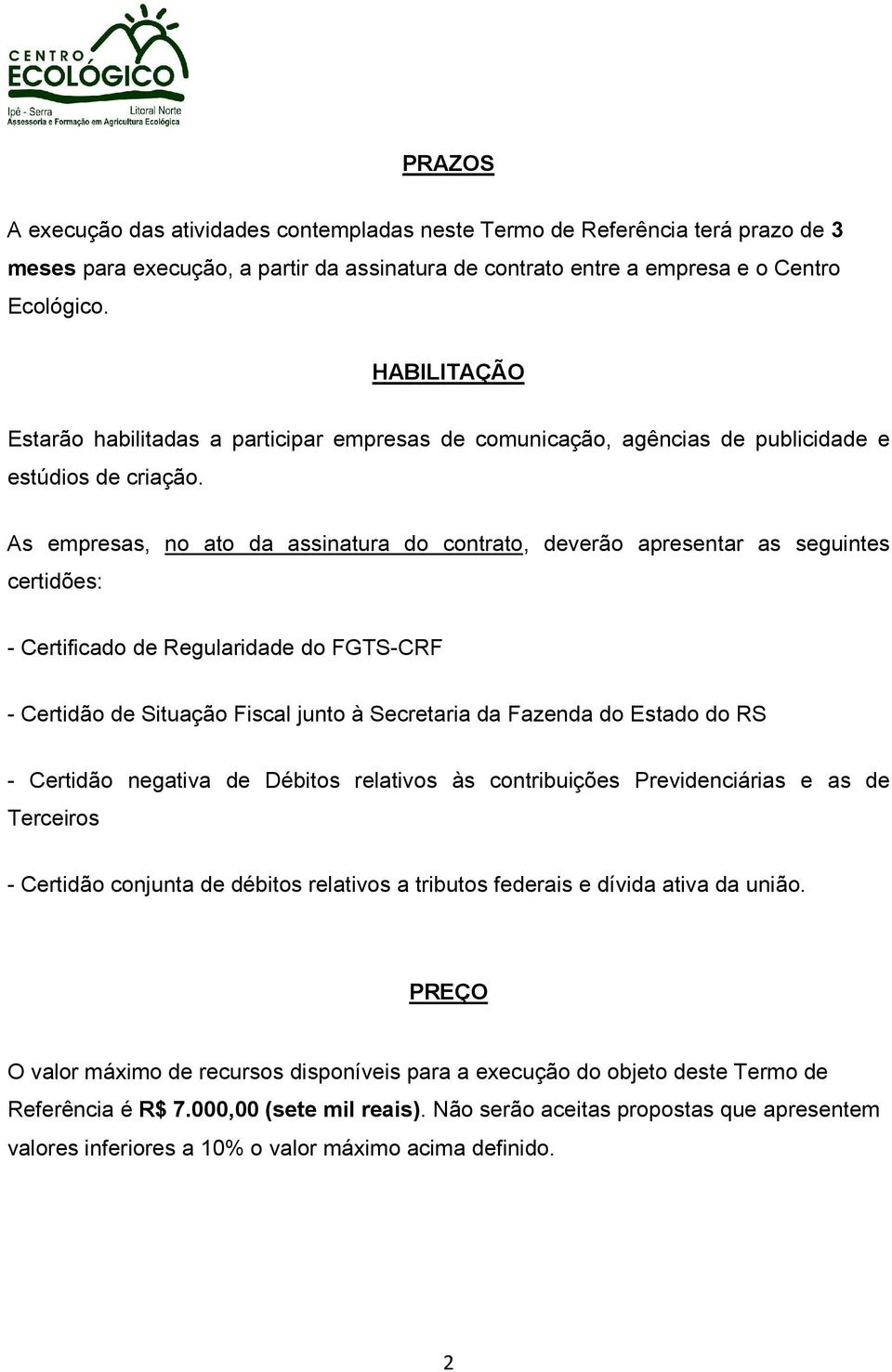 CENTRO
ECOLÓGICO
Ipê - Serra Litoral Norte
Assessoria e Formação em Agricultura Ecológica

PRAZOS

A execução das atividades contempladas neste Termo de Referência terá prazo de 3 meses para execução, a partir da assinatura de contrato entre a empresa e o Centro Ecológico.

HABILITAÇÃO

Estarão habilitadas a participar empresas de comunicação, agências de publicidade e estúdios de criação.

As empresas, no ato da assinatura do contrato, deverão apresentar as seguintes certidões:

- Certificado de Regularidade do FGTS-CRF

- Certidão de Situação Fiscal junto à Secretaria da Fazenda do Estado do RS

- Certidão negativa de Débitos relativos às contribuições Previdenciárias e as de Terceiros

- Certidão conjunta de débitos relativos a tributos federais e dívida ativa da união.

PREÇO

O valor máximo de recursos disponíveis para a execução do objeto deste Termo de Referência é R$ 7.000,00 (sete mil reais). Não serão aceitas propostas que apresentem valores inferiores a 10% o valor máximo acima definido.

2